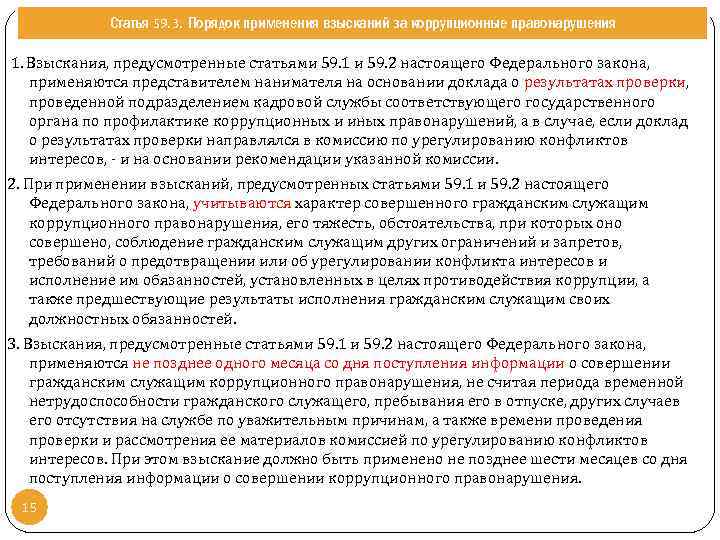 Статья 59.3. Порядок применения взысканий за коррупционные правонарушения

1. Взыскания, предусмотренные статьями 59.1 и 59.2 настоящего Федерального закона, применяются представителем нанимателя на основании доклада о результатах проверки, проведенной подразделением кадровой службы соответствующего государственного органа по профилактике коррупционных и иных правонарушений, а в случае, если доклад о результатах проверки направлялся в комиссию по урегулированию конфликтов интересов, - и на основании рекомендации указанной комиссии.

2. При применении взысканий, предусмотренных статьями 59.1 и 59.2 настоящего Федерального закона, учитываются характер совершенного гражданским служащим коррупционного правонарушения, его тяжесть, обстоятельства, при которых оно совершено, соблюдение гражданским служащим других ограничений и запретов, требований о предотвращении или об урегулировании конфликта интересов и исполнение им обязанностей, установленных в целях противодействия коррупции, а также предшествующие результаты исполнения гражданским служащим своих должностных обязанностей.

3. Взыскания, предусмотренные статьями 59.1 и 59.2 настоящего Федерального закона, применяются не позднее одного месяца со дня поступления информации о совершении гражданским служащим коррупционного правонарушения, не считая периода временной нетрудоспособности гражданского служащего, пребывания его в отпуске, других случаев его отсутствия на службе по уважительным причинам, а также времени проведения проверки и рассмотрения ее материалов комиссией по урегулированию конфликтов интересов. При этом взыскание должно быть применено не позднее шести месяцев со дня поступления информации о совершении коррупционного правонарушения.

15